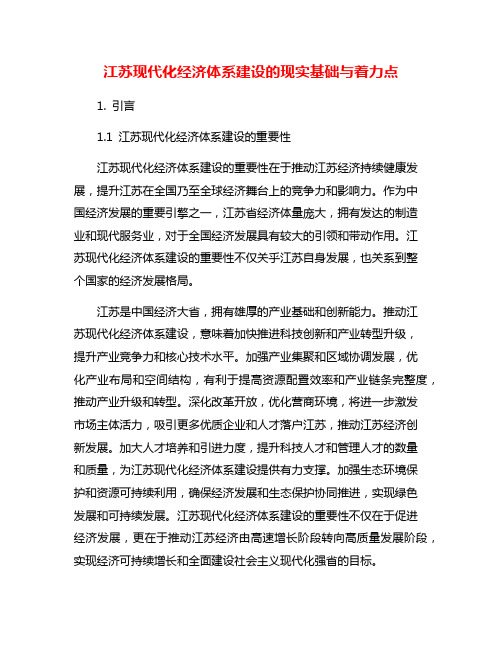 江苏现代化经济体系建设的现实基础与着力点

1. 引言

1.1 江苏现代化经济体系建设的重要性

江苏现代化经济体系建设的重要性在于推动江苏经济持续健康发展，提升江苏在全国乃至全球经济舞台上的竞争力和影响力。作为中国经济发展的重要引擎之一，江苏省经济体量庞大，拥有发达的制造业和现代服务业，对于全国经济发展具有较大的引领和带动作用。江苏现代化经济体系建设的重要性不仅关乎江苏自身发展，也关系到整个国家的经济发展格局。

江苏是中国经济大省，拥有雄厚的产业基础和创新能力。推动江苏现代化经济体系建设，意味着加快推进科技创新和产业转型升级，提升产业竞争力和核心技术水平。加强产业集聚和区域协调发展，优化产业布局和空间结构，有利于提高资源配置效率和产业链条完整度，推动产业升级和转型。深化改革开放，优化营商环境，将进一步激发市场主体活力，吸引更多优质企业和人才落户江苏，推动江苏经济创新发展。加大人才培养和引进力度，提升科技人才和管理人才的数量和质量，为江苏现代化经济体系建设提供有力支撑。加强生态环境保护和资源可持续利用，确保经济发展和生态保护协同推进，实现绿色发展和可持续发展。江苏现代化经济体系建设的重要性不仅在于促进经济发展，更在于推动江苏经济由高速增长阶段转向高质量发展阶段，实现经济可持续增长和全面建设社会主义现代化强省的目标。